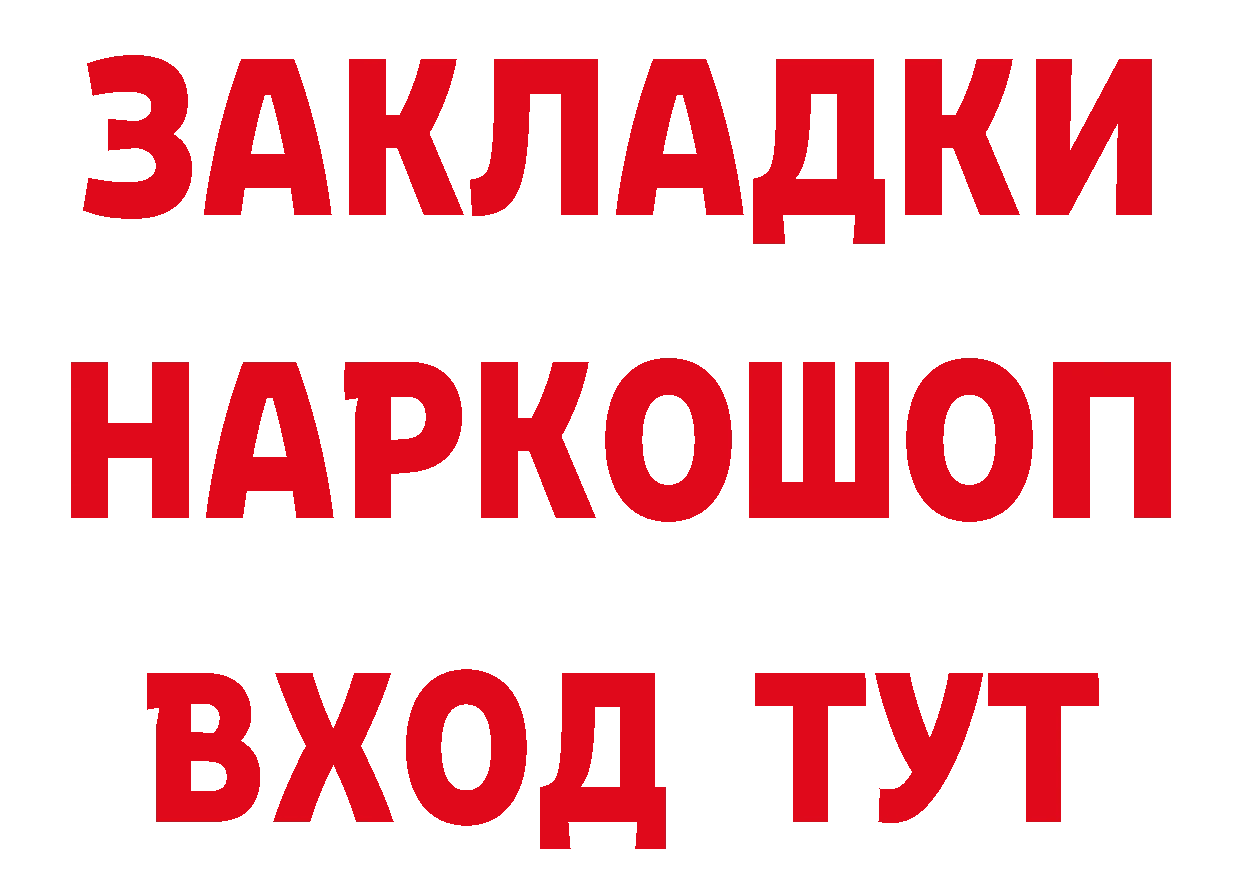 ЗАКЛАДКИ НАРКОШОП ВХОД ТУТ